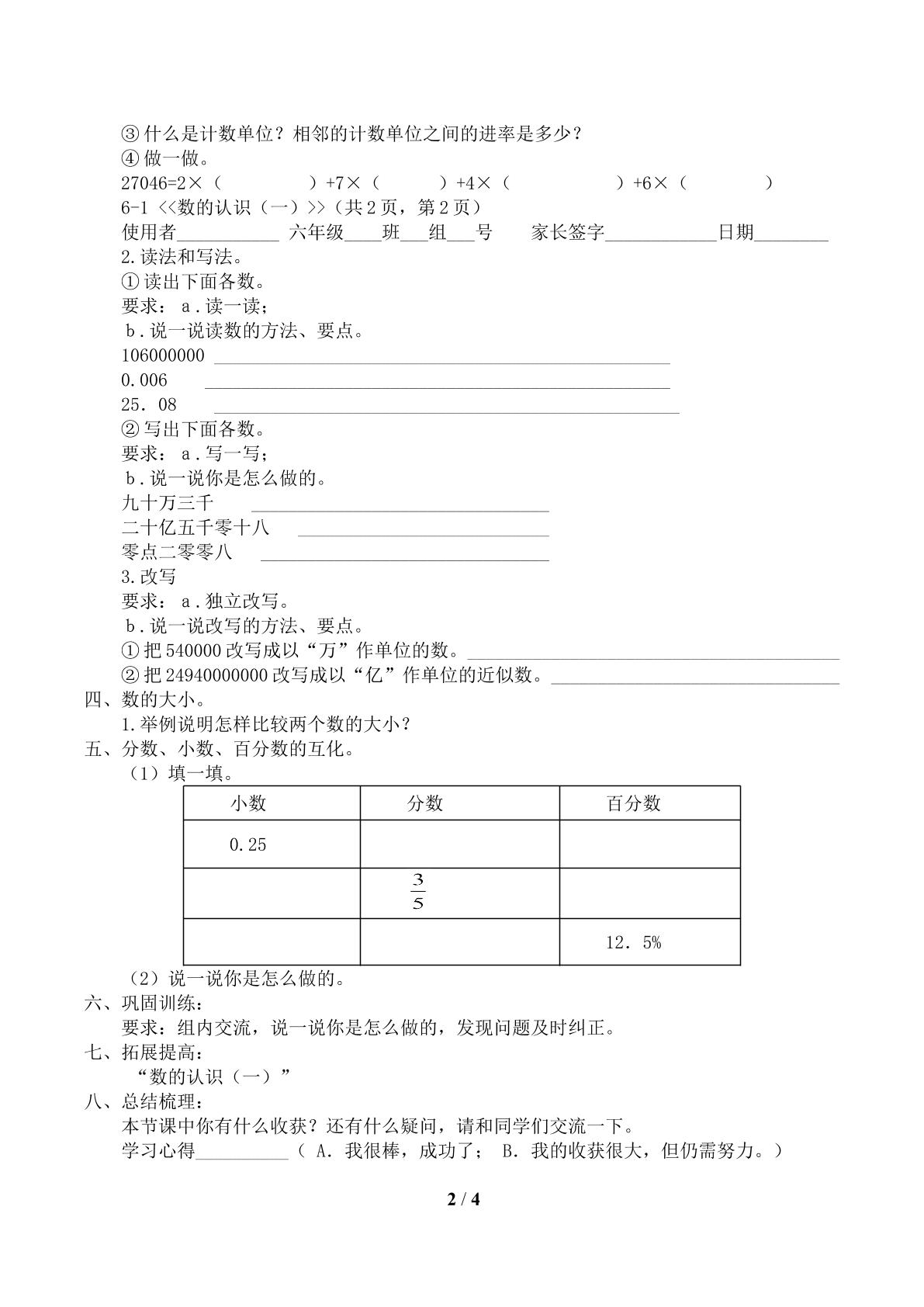 ③什么是计数单位？相邻的计数单位之间的进率是多少？
④做一做。
27046=2×（ ）+7×（ ）+4×（ ）+6×（ ）
6-1 <<数的认识（一）>>（共2页，第2页）
使用者____ 六年级____班____组____号 家长签字____日期____
2.读法和写法。
①读出下面各数。
要求：a.读一读；
b.说一说读数的方法、要点。
106000000 ____
0.006 ____
25．08 ____
②写出下面各数。
要求：a.写一写；
b.说一说你是怎么做的。
九十万三千 ____
二十亿五千零十八 ____
零点二零零八 ____
3.改写
要求：a.独立改写。
b.说一说改写的方法、要点。
①把540000改写成以“万”作单位的数。____
②把24940000000改写成以“亿”作单位的近似数。____
四、数的大小。
1.举例说明怎样比较两个数的大小？
五、分数、小数、百分数的互化。
（1）填一填。
| 小数 | 分数 | 百分数 |
|---|---|---|
| 0.25 | | |
| | $\frac{3}{5}$ | |
| | | 12．5% |
（2）说一说你是怎么做的。
六、巩固训练：
要求：组内交流，说一说你是怎么做的，发现问题及时纠正。
七、拓展提高：
“数的认识（一）”
八、总结梳理：
本节课中你有什么收获？还有什么疑问，请和同学们交流一下。
学习心得____（A．我很棒，成功了； B．我的收获很大，但仍需努力。）

2 / 4